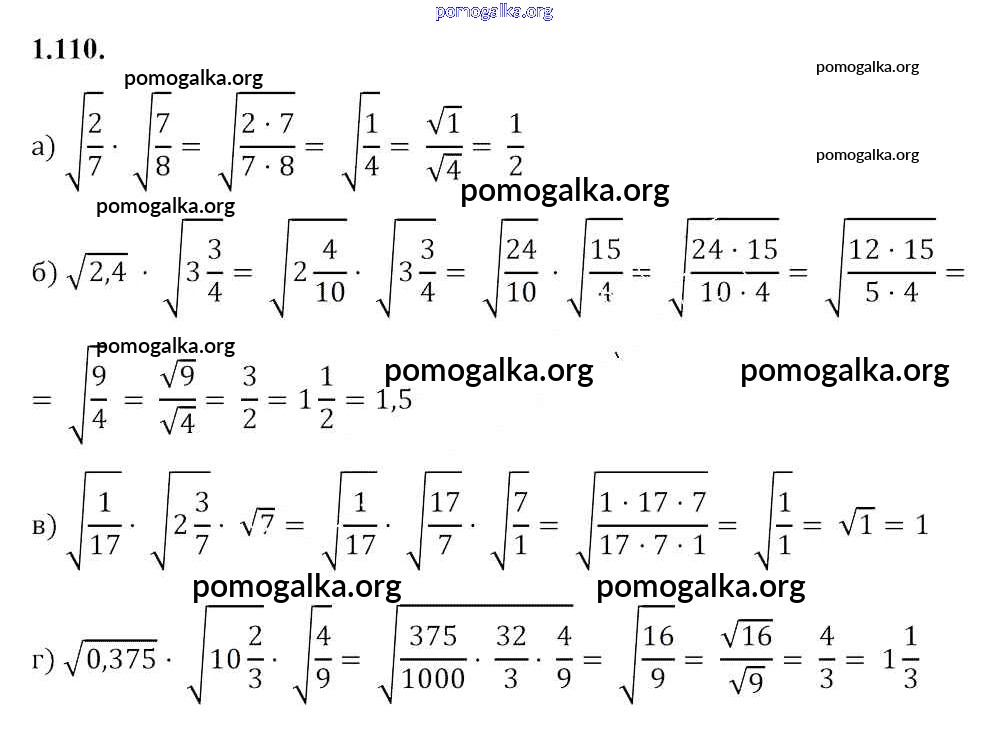 pomogalka.org

1.110.

pomogalka.org

pomogalka.org

а) $\sqrt{\frac{2}{7}} \cdot \sqrt{\frac{7}{8}} = \sqrt{\frac{2 \cdot 7}{7 \cdot 8}} = \sqrt{\frac{1}{4}} = \frac{\sqrt{1}}{\sqrt{4}} = \frac{1}{2}$

pomogalka.org

pomogalka.org

pomogalka.org

б) $\sqrt{2,4} \cdot \sqrt{3\frac{3}{4}} = \sqrt{2\frac{4}{10}} \cdot \sqrt{3\frac{3}{4}} = \sqrt{\frac{24}{10}} \cdot \sqrt{\frac{15}{4}} = \sqrt{\frac{24 \cdot 15}{10 \cdot 4}} = \sqrt{\frac{12 \cdot 15}{5 \cdot 4}} =$

pomogalka.org

$= \sqrt{\frac{9}{4}} = \frac{\sqrt{9}}{\sqrt{4}} = \frac{3}{2} = 1\frac{1}{2} = 1,5$

pomogalka.org

pomogalka.org

в) $\sqrt{\frac{1}{17}} \cdot \sqrt{2\frac{3}{7}} \cdot \sqrt{7} = \sqrt{\frac{1}{17}} \cdot \sqrt{\frac{17}{7}} \cdot \sqrt{\frac{7}{1}} = \sqrt{\frac{1 \cdot 17 \cdot 7}{17 \cdot 7 \cdot 1}} = \sqrt{\frac{1}{1}} = \sqrt{1} = 1$

pomogalka.org

pomogalka.org

г) $\sqrt{0,375} \cdot \sqrt{10\frac{2}{3}} \cdot \sqrt{\frac{4}{9}} = \sqrt{\frac{375}{1000} \cdot \frac{32}{3} \cdot \frac{4}{9}} = \sqrt{\frac{16}{9}} = \frac{\sqrt{16}}{\sqrt{9}} = \frac{4}{3} = 1\frac{1}{3}$